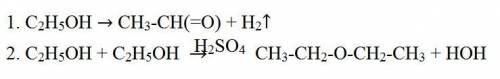 1. $C_2H_5OH \rightarrow CH_3\text{-}CH(=O) + H_2\uparrow$

2. $C_2H_5OH + C_2H_5OH \xrightarrow{H_2SO_4} CH_3\text{-}CH_2\text{-}O\text{-}CH_2\text{-}CH_3 + HOH$